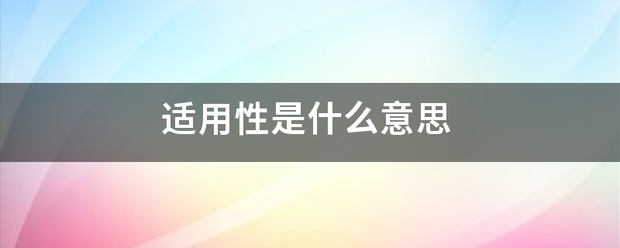 适用性是什么意思